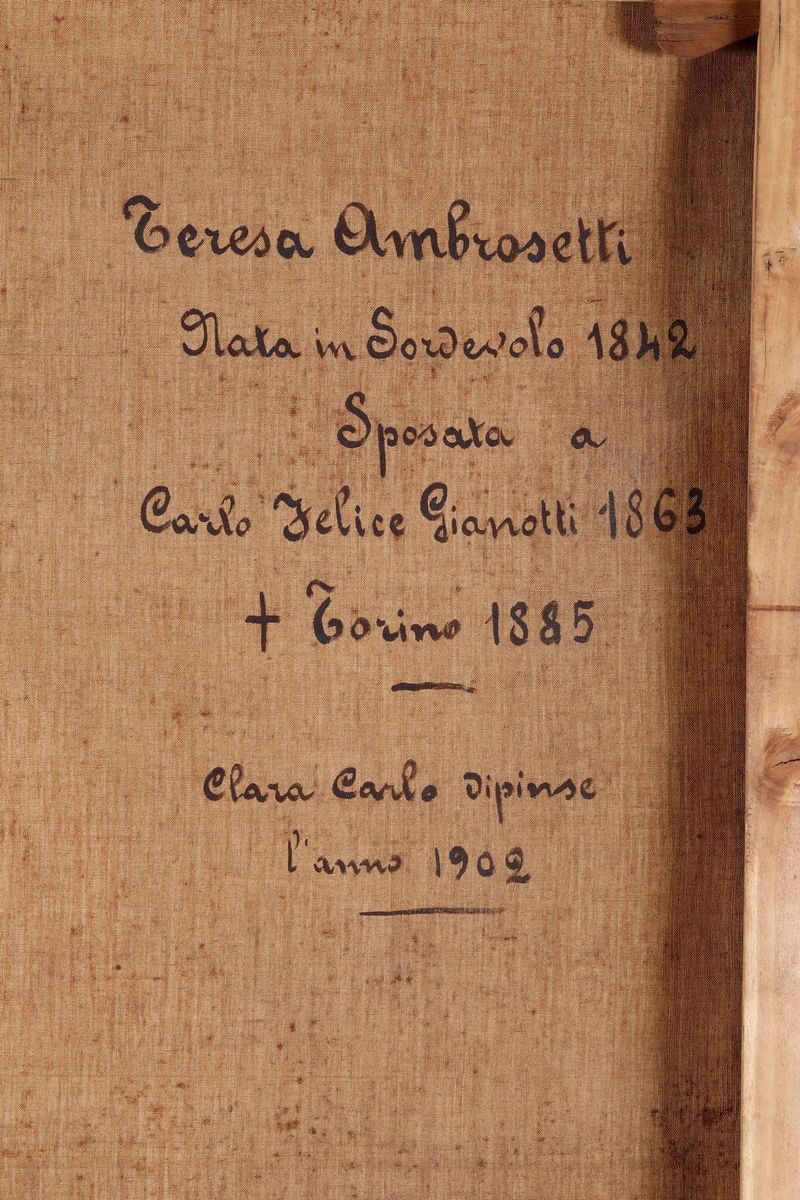 Teresa Ambrosetti

Nata in Sordevolo 1842

Sposata a

Carlo Felice Gianotti 1863

+ Torino 1885

Clara Carlo dipinse

l'anno 1902